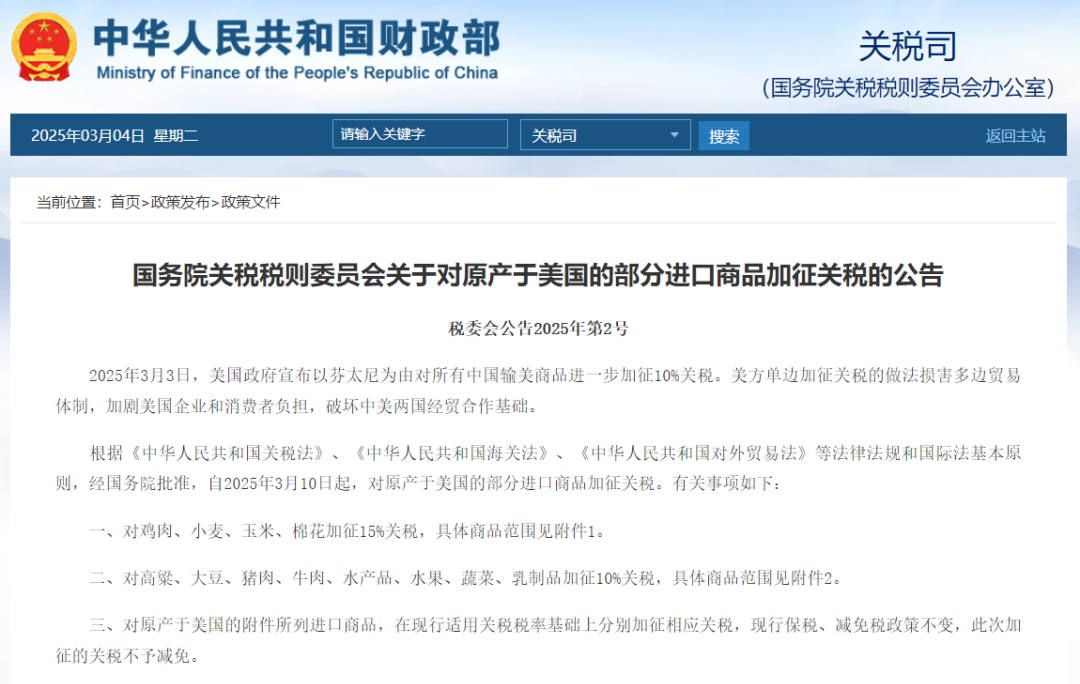 中华人民共和国财政部
Ministry of Finance of the People's Republic of China

关税司
(国务院关税税则委员会办公室)

2025年03月04日 星期二
请输入关键字
关税司
搜索
返回主站

当前位置：首页>政策发布>政策文件

国务院关税税则委员会关于对原产于美国的部分进口商品加征关税的公告

税委会公告2025年第2号

2025年3月3日，美国政府宣布以芬太尼为由对所有中国输美商品进一步加征10%关税。美方单边加征关税的做法损害多边贸易体制，加剧美国企业和消费者负担，破坏中美两国经贸合作基础。

根据《中华人民共和国关税法》、《中华人民共和国海关法》、《中华人民共和国对外贸易法》等法律法规和国际法基本原则，经国务院批准，自2025年3月10日起，对原产于美国的部分进口商品加征关税。有关事项如下：

一、对鸡肉、小麦、玉米、棉花加征15%关税，具体商品范围见附件1。

二、对高粱、大豆、猪肉、牛肉、水产品、水果、蔬菜、乳制品加征10%关税，具体商品范围见附件2。

三、对原产于美国的附件所列进口商品，在现行适用关税税率基础上分别加征相应关税，现行保税、减免税政策不变，此次加征的关税不予减免。